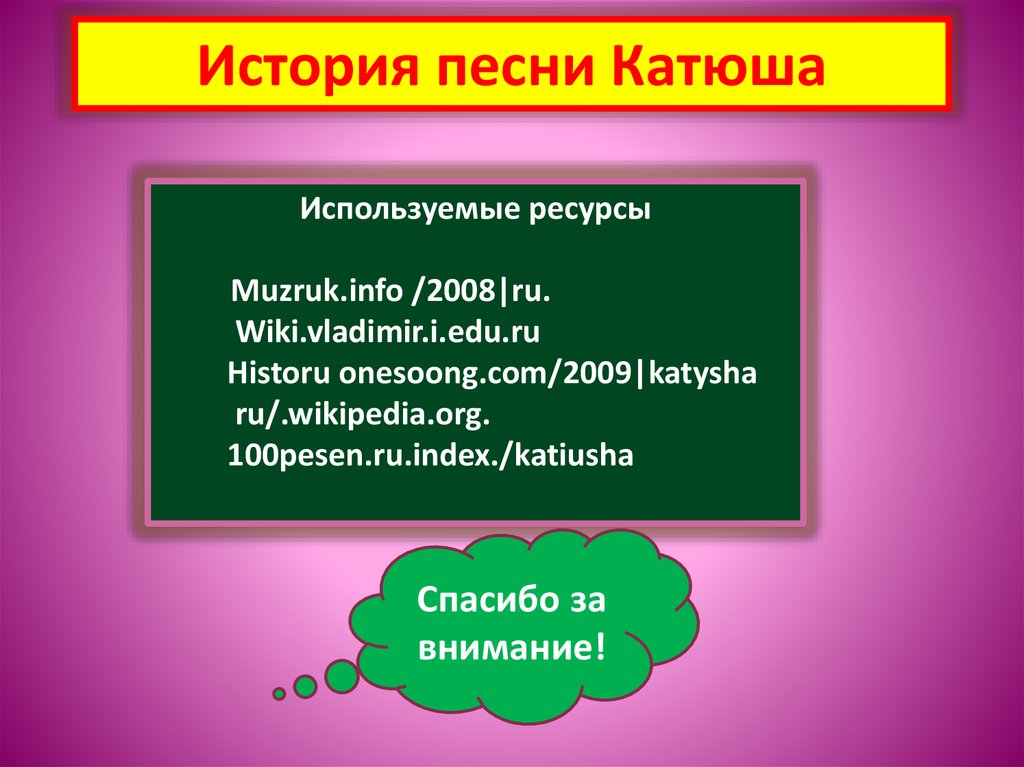 История песни Катюша

Используемые ресурсы

Muzruk.info /2008|ru.
Wiki.vladimir.i.edu.ru
Historu onesoong.com/2009|katysha
ru/.wikipedia.org.
100pesen.ru.index./katiusha

Спасибо за внимание!